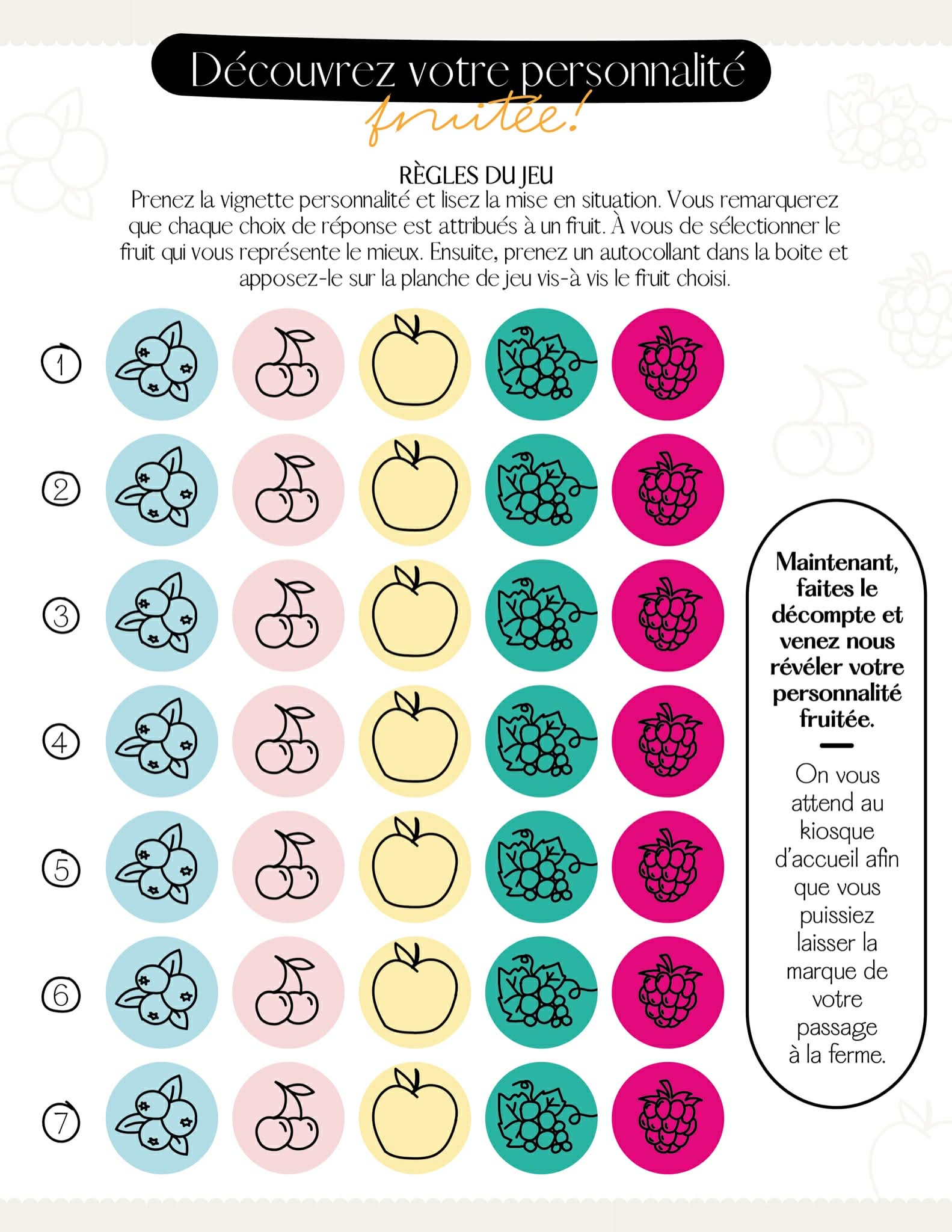 Découvrez votre personnalité fruitée!

RÈGLES DU JEU
Prenez la vignette personnalité et lisez la mise en situation. Vous remarquerez que chaque choix de réponse est attribués à un fruit. À vous de sélectionner le fruit qui vous représente le mieux. Ensuite, prenez un autocollant dans la boite et apposez-le sur la planche de jeu vis-à vis le fruit choisi.

1
2
3
4
5
6
7

Maintenant, faites le décompte et venez nous révéler votre personnalité fruitée.

On vous attend au kiosque d'accueil afin que vous puissiez laisser la marque de votre passage à la ferme.